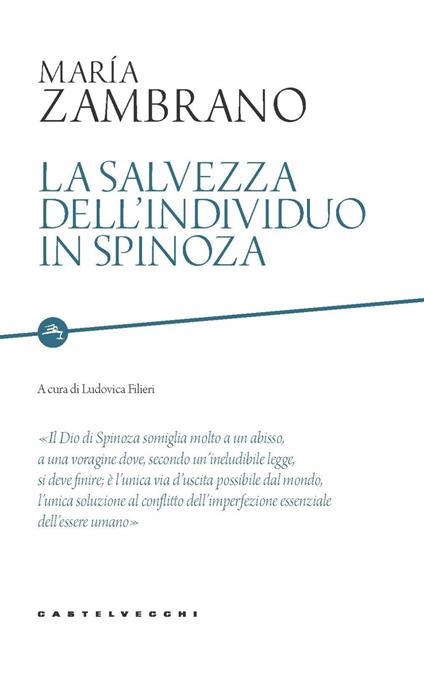 MARÍA
ZAMBRANO

LA SALVEZZA
DELL'INDIVIDUO
IN SPINOZA

A cura di Ludovica Filieri

«Il Dio di Spinoza somiglia molto a un abisso, a una voragine dove, secondo un'ineludibile legge, si deve finire; è l'unica via d'uscita possibile dal mondo, l'unica soluzione al conflitto dell'imperfezione essenziale dell'essere umano»

CASTELVECCHI